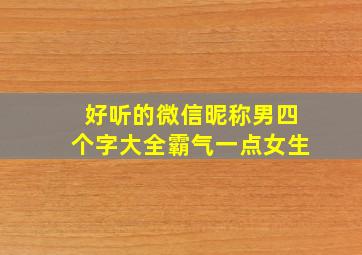 好听的微信昵称男四个字大全霸气一点女生